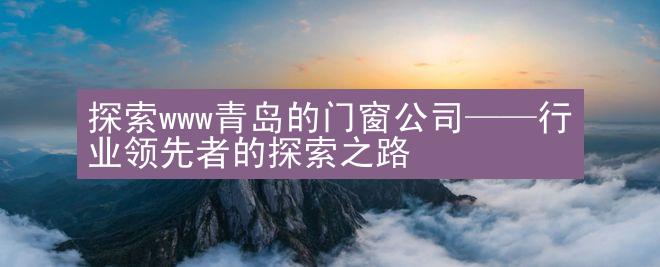 探索www青岛的门窗公司——行业领先者的探索之路